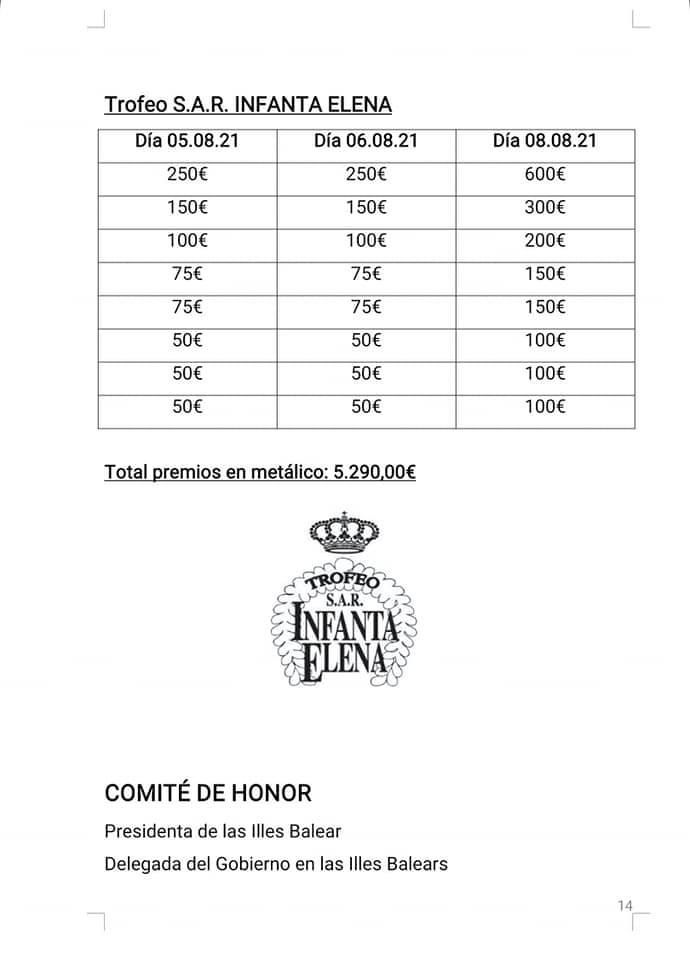 Trofeo S.A.R. INFANTA ELENA

| Día 05.08.21 | Día 06.08.21 | Día 08.08.21 |
|---|---|---|
| 250€ | 250€ | 600€ |
| 150€ | 150€ | 300€ |
| 100€ | 100€ | 200€ |
| 75€ | 75€ | 150€ |
| 75€ | 75€ | 150€ |
| 50€ | 50€ | 100€ |
| 50€ | 50€ | 100€ |
| 50€ | 50€ | 100€ |

Total premios en metálico: 5.290,00€

TROFEO S.A.R. INFANTA ELENA

COMITÉ DE HONOR

Presidenta de las Illes Balear

Delegada del Gobierno en las Illes Balears

14